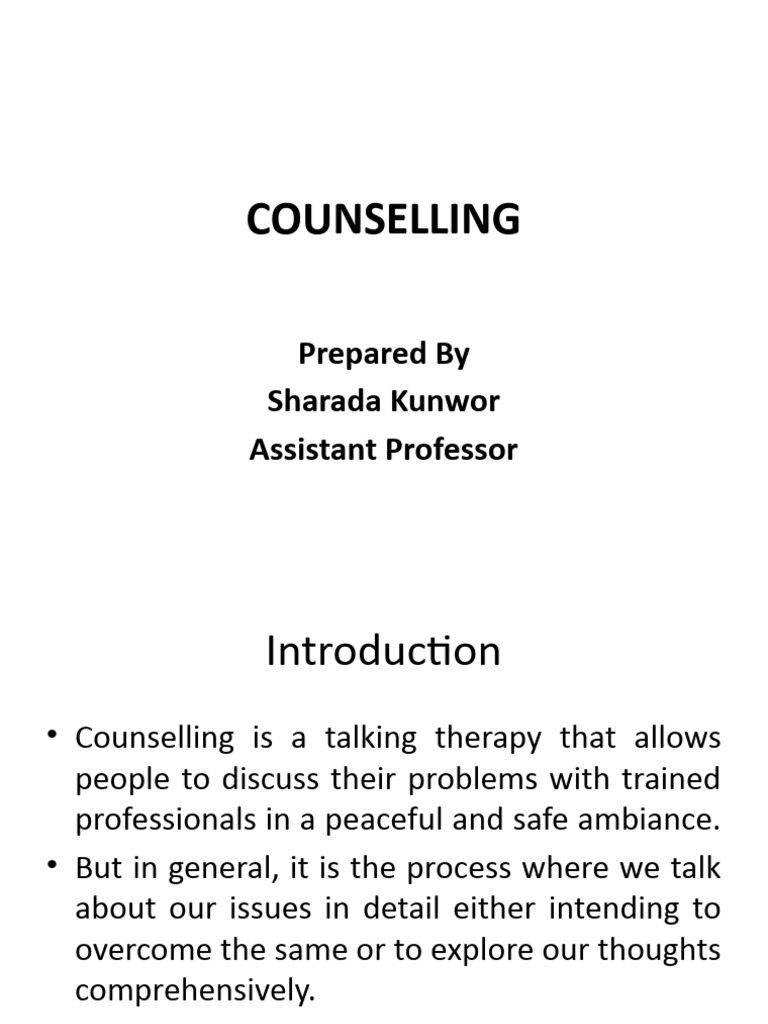 COUNSELLING

Prepared By
Sharada Kunwor
Assistant Professor

Introduction

• Counselling is a talking therapy that allows people to discuss their problems with trained professionals in a peaceful and safe ambiance.
• But in general, it is the process where we talk about our issues in detail either intending to overcome the same or to explore our thoughts comprehensively.